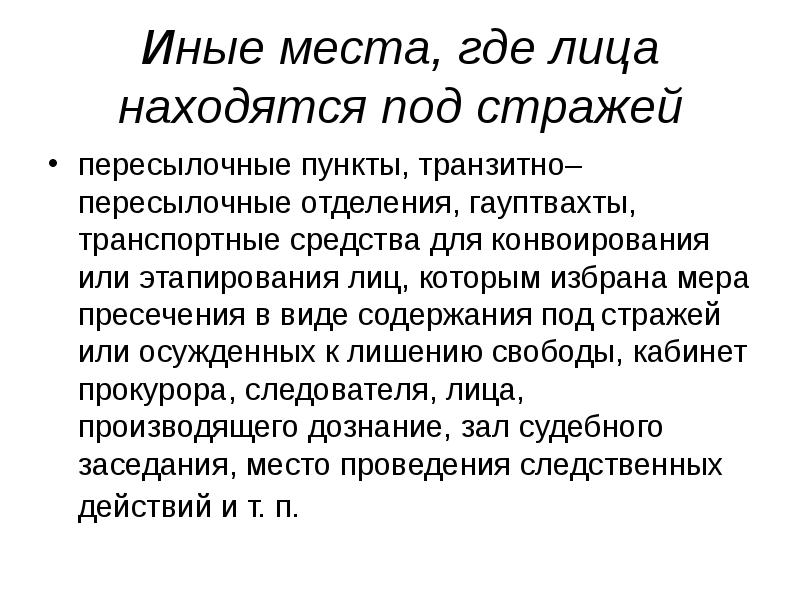 Иные места, где лица находятся под стражей

• пересылочные пункты, транзитно–пересылочные отделения, гауптвахты, транспортные средства для конвоирования или этапирования лиц, которым избрана мера пресечения в виде содержания под стражей или осужденных к лишению свободы, кабинет прокурора, следователя, лица, производящего дознание, зал судебного заседания, место проведения следственных действий и т. п.